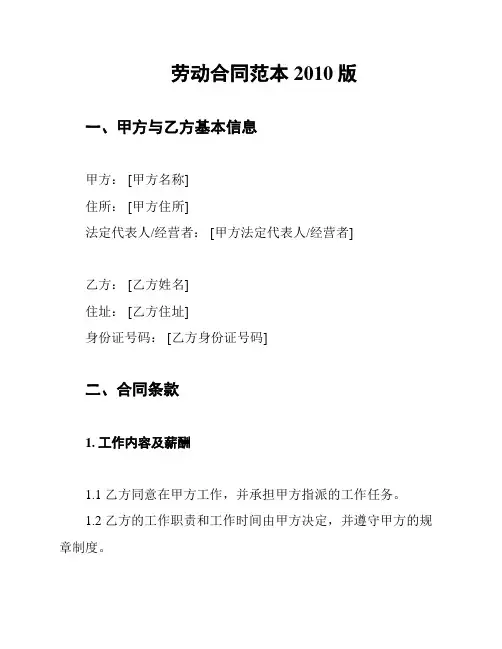 劳动合同范本 2010 版

一、甲方与乙方基本信息

甲方：[甲方名称]
住所：[甲方住所]
法定代表人/经营者：[甲方法定代表人/经营者]

乙方：[乙方姓名]
住址：[乙方住址]
身份证号码：[乙方身份证号码]

二、合同条款

1. 工作内容及薪酬

1.1 乙方同意在甲方工作，并承担甲方指派的工作任务。

1.2 乙方的工作职责和工作时间由甲方决定，并遵守甲方的规章制度。